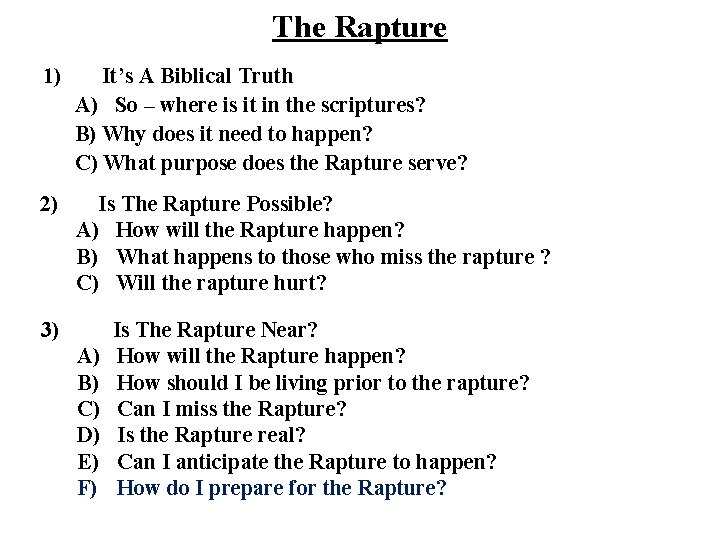 The Rapture

1) It's A Biblical Truth
A) So – where is it in the scriptures?
B) Why does it need to happen?
C) What purpose does the Rapture serve?

2) Is The Rapture Possible?
A) How will the Rapture happen?
B) What happens to those who miss the rapture ?
C) Will the rapture hurt?

3) Is The Rapture Near?
A) How will the Rapture happen?
B) How should I be living prior to the rapture?
C) Can I miss the Rapture?
D) Is the Rapture real?
E) Can I anticipate the Rapture to happen?
F) How do I prepare for the Rapture?